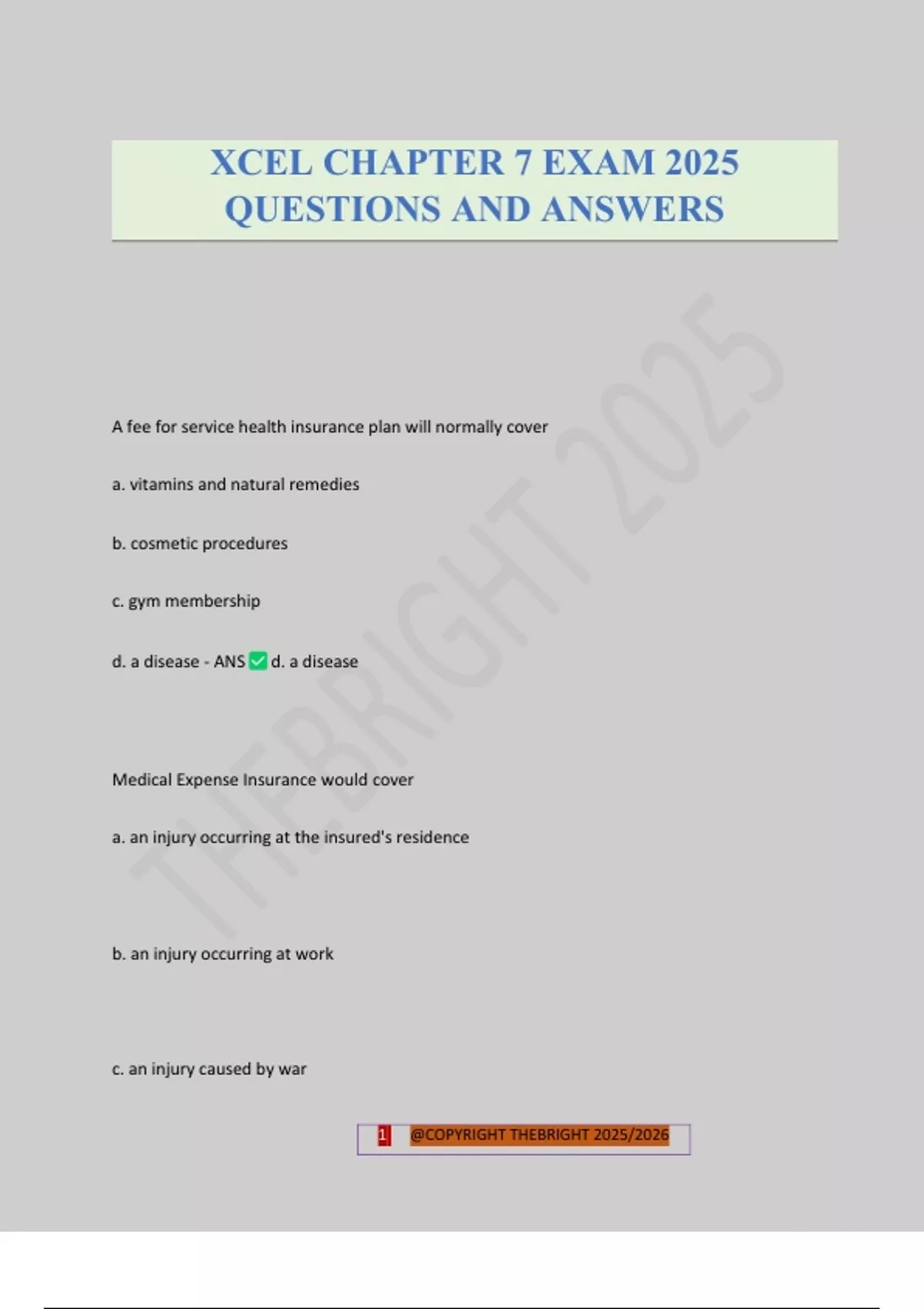 XCEL CHAPTER 7 EXAM 2025 QUESTIONS AND ANSWERS

THEBRIGHT 2025

A fee for service health insurance plan will normally cover

a. vitamins and natural remedies

b. cosmetic procedures

c. gym membership

d. a disease - ANS ✅ d. a disease

Medical Expense Insurance would cover

a. an injury occurring at the insured's residence

b. an injury occurring at work

c. an injury caused by war

1 @COPYRIGHT THEBRIGHT 2025/2026